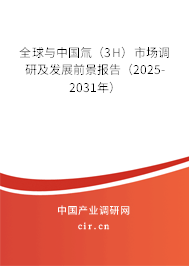 全球与中国氚（3H）市场调研及发展前景报告（2025-2031年）

中国产业调研网

cir.cn